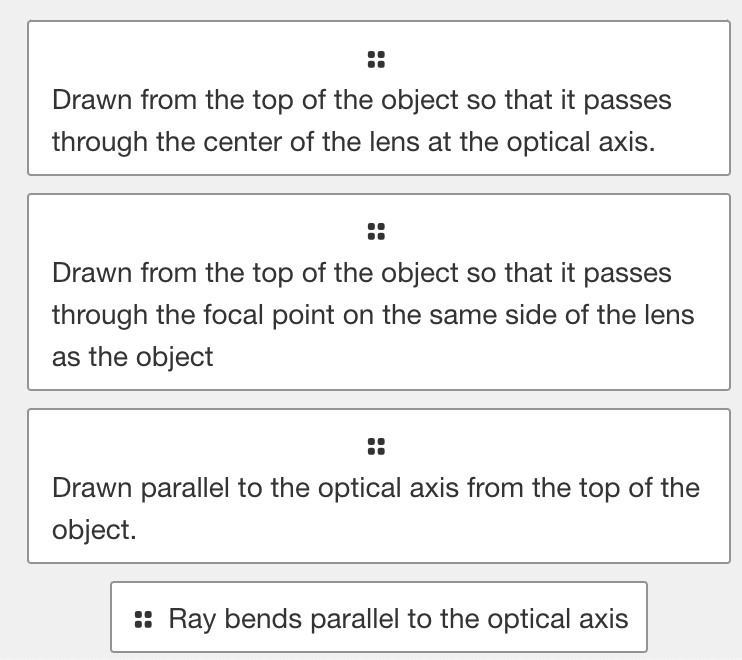 Drawn from the top of the object so that it passes through the center of the lens at the optical axis.

Drawn from the top of the object so that it passes through the focal point on the same side of the lens as the object

Drawn parallel to the optical axis from the top of the object.

Ray bends parallel to the optical axis